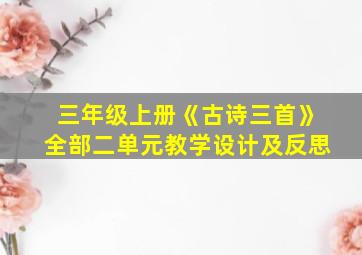 三年级上册《古诗三首》
全部二单元教学设计及反思